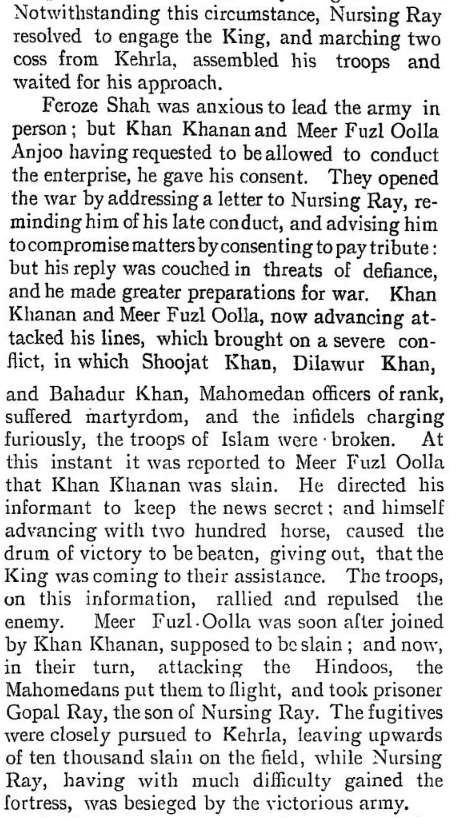 Notwithstanding this circumstance, Nursing Ray resolved to engage the King, and marching two coss from Kehrla, assembled his troops and waited for his approach.

Feroze Shah was anxious to lead the army in person; but Khan Khanan and Meer Fuzl Oolla Anjoo having requested to be allowed to conduct the enterprise, he gave his consent. They opened the war by addressing a letter to Nursing Ray, reminding him of his late conduct, and advising him to compromise matters by consenting to pay tribute: but his reply was couched in threats of defiance, and he made greater preparations for war. Khan Khanan and Meer Fuzl Oolla, now advancing attacked his lines, which brought on a severe conflict, in which Shoojat Khan, Dilawur Khan, and Bahadur Khan, Mahomedan officers of rank, suffered martyrdom, and the infidels charging furiously, the troops of Islam were broken. At this instant it was reported to Meer Fuzl Oolla that Khan Khanan was slain. He directed his informant to keep the news secret; and himself advancing with two hundred horse, caused the drum of victory to be beaten, giving out, that the King was coming to their assistance. The troops, on this information, rallied and repulsed the enemy. Meer Fuzl Oolla was soon after joined by Khan Khanan, supposed to be slain; and now, in their turn, attacking the Hindoos, the Mahomedans put them to flight, and took prisoner Gopal Ray, the son of Nursing Ray. The fugitives were closely pursued to Kehrla, leaving upwards of ten thousand slain on the field, while Nursing Ray, having with much difficulty gained the fortress, was besieged by the victorious army.